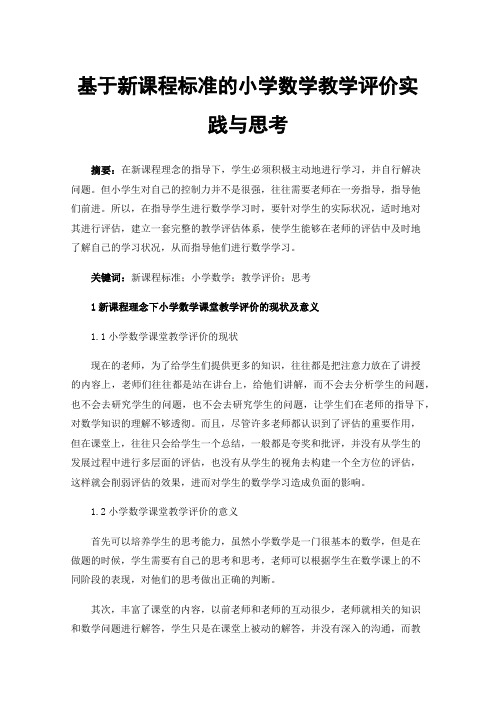 基于新课程标准的小学数学教学评价实践与思考

摘要：在新课程理念的指导下，学生必须积极主动地进行学习，并自行解决问题。但小学生对自己的控制力并不是很强，往往需要老师在一旁指导，指导他们前进。所以，在指导学生进行数学学习时，要针对学生的实际状况，适时地对其进行评估，建立一套完整的教学评估体系，使学生能够在老师的评估中及时地了解自己的学习状况，从而指导他们进行数学学习。

关键词：新课程标准；小学数学；教学评价；思考

1 新课程理念下小学数学课堂教学评价的现状及意义

1.1 小学数学课堂教学评价的现状

现在的老师，为了给学生们提供更多的知识，往往都是把注意力放在了讲授的内容上，老师们往往都是站在讲台上，给他们讲解，而不会去分析学生的问题，也不会去研究学生的问题，也不会去研究学生的问题，让学生们在老师的指导下，对数学知识的理解不够透彻。而且，尽管许多老师都认识到了评估的重要作用，但在课堂上，往往只会给学生一个总结，一般都是夸奖和批评，并没有从学生的发展过程中进行多层面的评估，也没有从学生的视角去构建一个全方位的评估，这样就会削弱评估的效果，进而对学生的数学学习造成负面的影响。

1.2 小学数学课堂教学评价的意义

首先可以培养学生的思考能力，虽然小学数学是一门很基本的数学，但是在做题的时候，学生需要有自己的思考和思考，老师可以根据学生在数学课上的不同阶段的表现，对他们的思考做出正确的判断。

其次，丰富了课堂的内容，以前老师和老师的互动很少，老师就相关的知识和数学问题进行解答，学生只是在课堂上被动的解答，并没有深入的沟通，而教